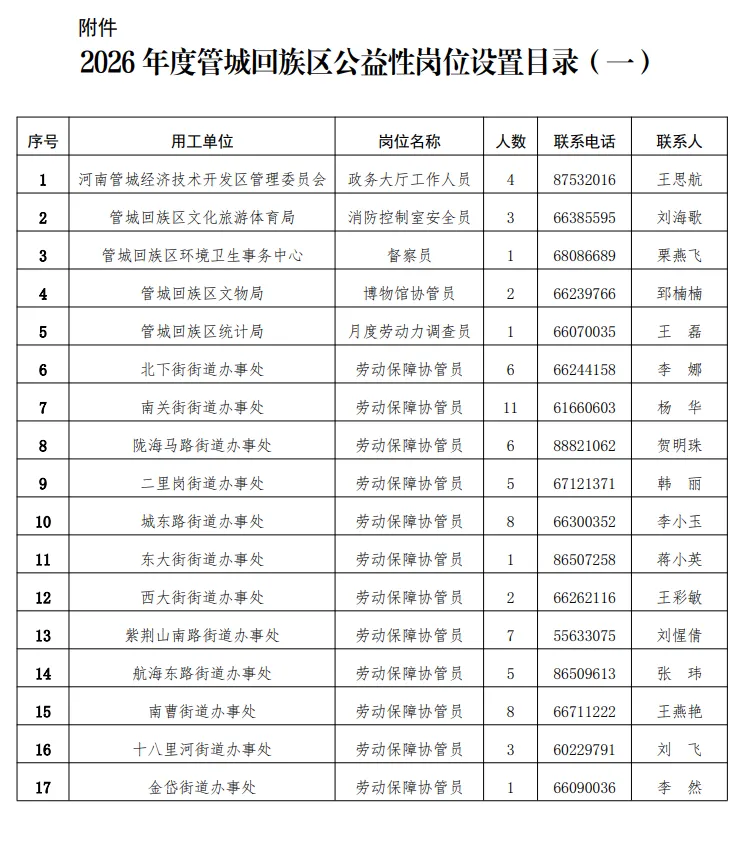 附件

2026 年度管城回族区公益性岗位设置目录（一）

| 序号 | 用工单位 | 岗位名称 | 人数 | 联系电话 | 联系人 |
|---|---|---|---|---|---|
| 1 | 河南管城经济技术开发区管理委员会 | 政务大厅工作人员 | 4 | 87532016 | 王思航 |
| 2 | 管城回族区文化旅游体育局 | 消防控制室安全员 | 3 | 66385595 | 刘海歌 |
| 3 | 管城回族区环境卫生事务中心 | 督察员 | 1 | 68086689 | 栗燕飞 |
| 4 | 管城回族区文物局 | 博物馆协管员 | 2 | 66239766 | 郅楠楠 |
| 5 | 管城回族区统计局 | 月度劳动力调查员 | 1 | 66070035 | 王 磊 |
| 6 | 北下街街道办事处 | 劳动保障协管员 | 6 | 66244158 | 李 娜 |
| 7 | 南关街街道办事处 | 劳动保障协管员 | 11 | 61660603 | 杨 华 |
| 8 | 陇海马路街道办事处 | 劳动保障协管员 | 6 | 88821062 | 贺明珠 |
| 9 | 二里岗街道办事处 | 劳动保障协管员 | 5 | 67121371 | 韩 丽 |
| 10 | 城东路街道办事处 | 劳动保障协管员 | 8 | 66300352 | 李小玉 |
| 11 | 东大街街道办事处 | 劳动保障协管员 | 1 | 86507258 | 蒋小英 |
| 12 | 西大街街道办事处 | 劳动保障协管员 | 2 | 66262116 | 王彩敏 |
| 13 | 紫荆山南路街道办事处 | 劳动保障协管员 | 7 | 55633075 | 刘惺倩 |
| 14 | 航海东路街道办事处 | 劳动保障协管员 | 5 | 86509613 | 张 玮 |
| 15 | 南曹街道办事处 | 劳动保障协管员 | 8 | 66711222 | 王燕艳 |
| 16 | 十八里河街道办事处 | 劳动保障协管员 | 3 | 60229791 | 刘 飞 |
| 17 | 金岱街道办事处 | 劳动保障协管员 | 1 | 66090036 | 李 然 |